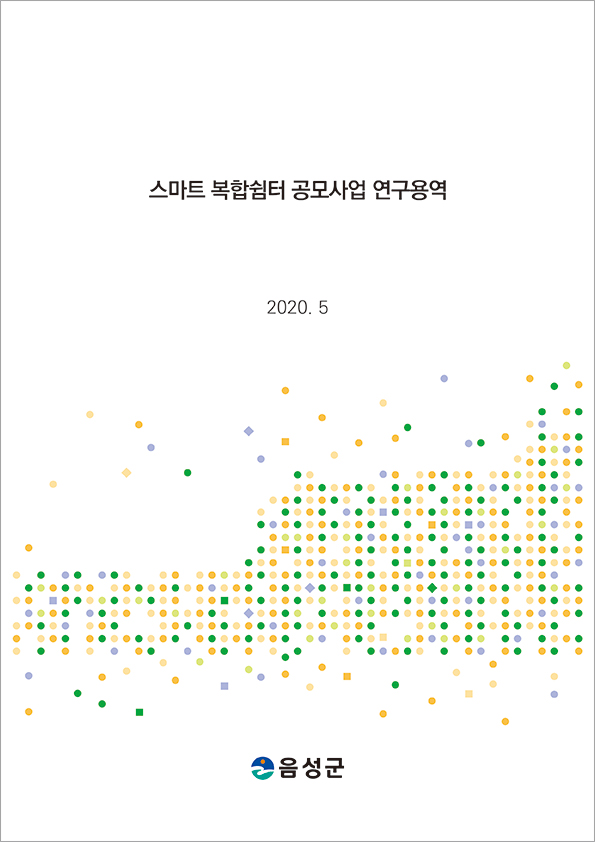 스마트 복합쉼터 공모사업 연구용역

2020. 5

음성군